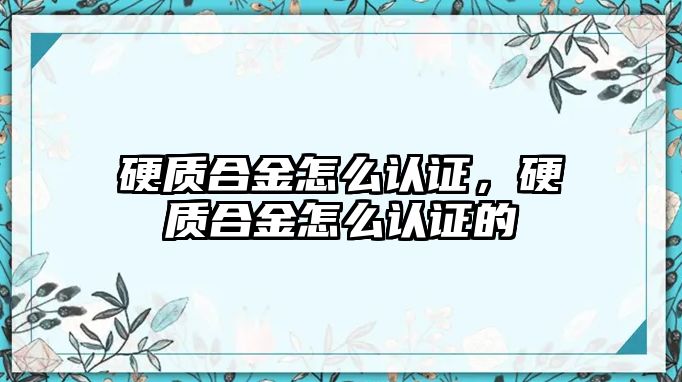 硬质合金怎么认证，硬质合金怎么认证的